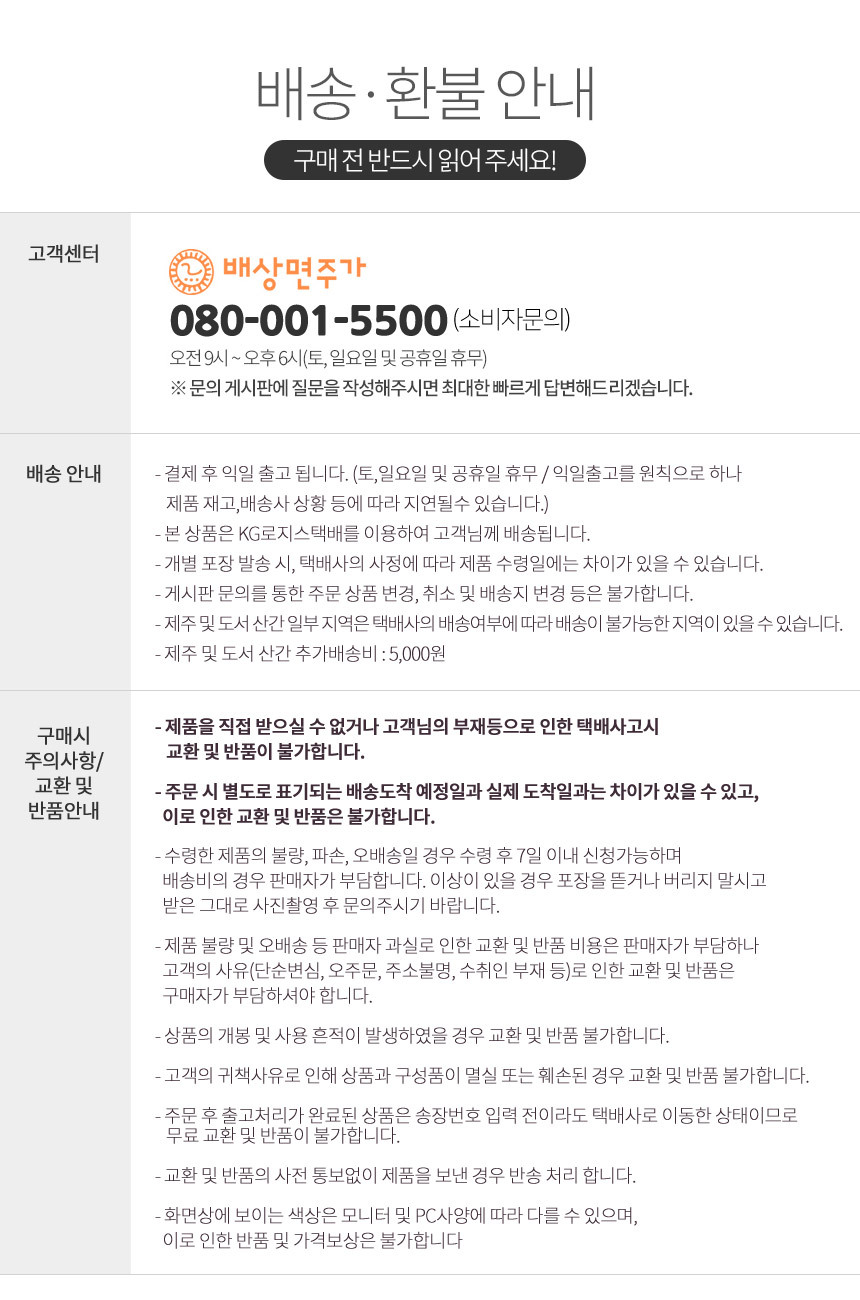 배송 · 환불 안내

구매 전 반드시 읽어 주세요!

고객센터

배상면주가

080-001-5500 (소비자문의)

오전 9시 ~ 오후 6시(토, 일요일 및 공휴일 휴무)

※ 문의 게시판에 질문을 작성해주시면 최대한 빠르게 답변해드리겠습니다.

배송 안내

- 결제 후 익일 출고 됩니다. (토,일요일 및 공휴일 휴무 / 익일출고를 원칙으로 하나 제품 재고,배송사 상황 등에 따라 지연될수 있습니다.)
- 본 상품은 KG로지스택배를 이용하여 고객님께 배송됩니다.
- 개별 포장 발송 시, 택배사의 사정에 따라 제품 수령일에는 차이가 있을 수 있습니다.
- 게시판 문의를 통한 주문 상품 변경, 취소 및 배송지 변경 등은 불가합니다.
- 제주 및 도서 산간 일부 지역은 택배사의 배송여부에 따라 배송이 불가능한 지역이 있을 수 있습니다.
- 제주 및 도서 산간 추가배송비 : 5,000원

구매시
주의사항/
교환 및
반품안내

- 제품을 직접 받으실 수 없거나 고객님의 부재등으로 인한 택배사고시 교환 및 반품이 불가합니다.

- 주문 시 별도로 표기되는 배송도착 예정일과 실제 도착일과는 차이가 있을 수 있고, 이로 인한 교환 및 반품은 불가합니다.

- 수령한 제품의 불량, 파손, 오배송일 경우 수령 후 7일 이내 신청가능하며 배송비의 경우 판매자가 부담합니다. 이상이 있을 경우 포장을 뜯거나 버리지 말시고 받은 그대로 사진촬영 후 문의주시기 바랍니다.

- 제품 불량 및 오배송 등 판매자 과실로 인한 교환 및 반품 비용은 판매자가 부담하나 고객의 사유(단순변심, 오주문, 주소불명, 수취인 부재 등)로 인한 교환 및 반품은 구매자가 부담하셔야 합니다.

- 상품의 개봉 및 사용 흔적이 발생하였을 경우 교환 및 반품 불가합니다.

- 고객의 귀책사유로 인해 상품과 구성품이 멸실 또는 훼손된 경우 교환 및 반품 불가합니다.

- 주문 후 출고처리가 완료된 상품은 송장번호 입력 전이라도 택배사로 이동한 상태이므로 무료 교환 및 반품이 불가합니다.

- 교환 및 반품의 사전 통보없이 제품을 보낸 경우 반송 처리 합니다.

- 화면상에 보이는 색상은 모니터 및 PC사양에 따라 다를 수 있으며, 이로 인한 반품 및 가격보상은 불가합니다